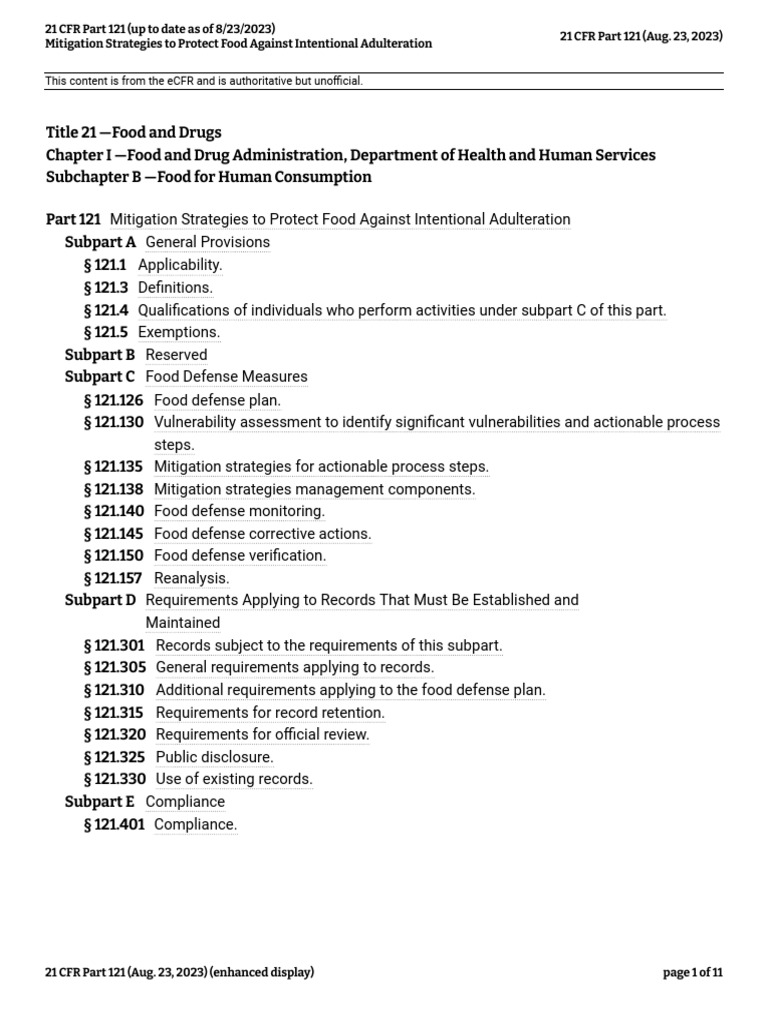 21 CFR Part 121 (up to date as of 8/23/2023)
Mitigation Strategies to Protect Food Against Intentional Adulteration

21 CFR Part 121 (Aug. 23, 2023)

This content is from the eCFR and is authoritative but unofficial.

Title 21 —Food and Drugs
Chapter I —Food and Drug Administration, Department of Health and Human Services
Subchapter B —Food for Human Consumption

Part 121 Mitigation Strategies to Protect Food Against Intentional Adulteration
Subpart A General Provisions
§ 121.1 Applicability.
§ 121.3 Definitions.
§ 121.4 Qualifications of individuals who perform activities under subpart C of this part.
§ 121.5 Exemptions.
Subpart B Reserved
Subpart C Food Defense Measures
§ 121.126 Food defense plan.
§ 121.130 Vulnerability assessment to identify significant vulnerabilities and actionable process steps.
§ 121.135 Mitigation strategies for actionable process steps.
§ 121.138 Mitigation strategies management components.
§ 121.140 Food defense monitoring.
§ 121.145 Food defense corrective actions.
§ 121.150 Food defense verification.
§ 121.157 Reanalysis.
Subpart D Requirements Applying to Records That Must Be Established and Maintained
§ 121.301 Records subject to the requirements of this subpart.
§ 121.305 General requirements applying to records.
§ 121.310 Additional requirements applying to the food defense plan.
§ 121.315 Requirements for record retention.
§ 121.320 Requirements for official review.
§ 121.325 Public disclosure.
§ 121.330 Use of existing records.
Subpart E Compliance
§ 121.401 Compliance.

21 CFR Part 121 (Aug. 23, 2023) (enhanced display)

page 1 of 11